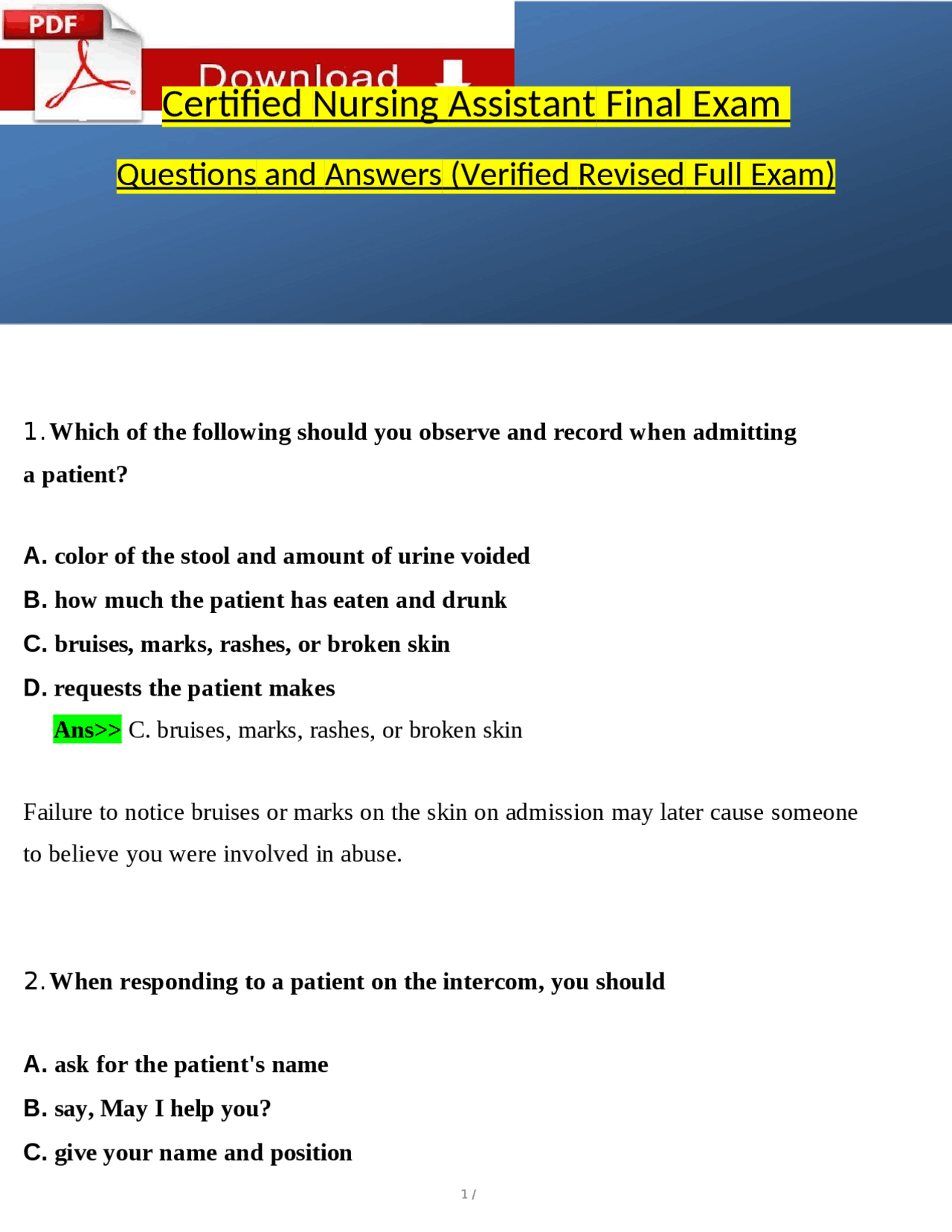 PDF

Download

Certified Nursing Assistant Final Exam

Questions and Answers (Verified Revised Full Exam)

1. Which of the following should you observe and record when admitting a patient?

A. color of the stool and amount of urine voided

B. how much the patient has eaten and drunk

C. bruises, marks, rashes, or broken skin

D. requests the patient makes

Ans>> C. bruises, marks, rashes, or broken skin

Failure to notice bruises or marks on the skin on admission may later cause someone to believe you were involved in abuse.

2. When responding to a patient on the intercom, you should

A. ask for the patient's name

B. say, May I help you?

C. give your name and position

1 /